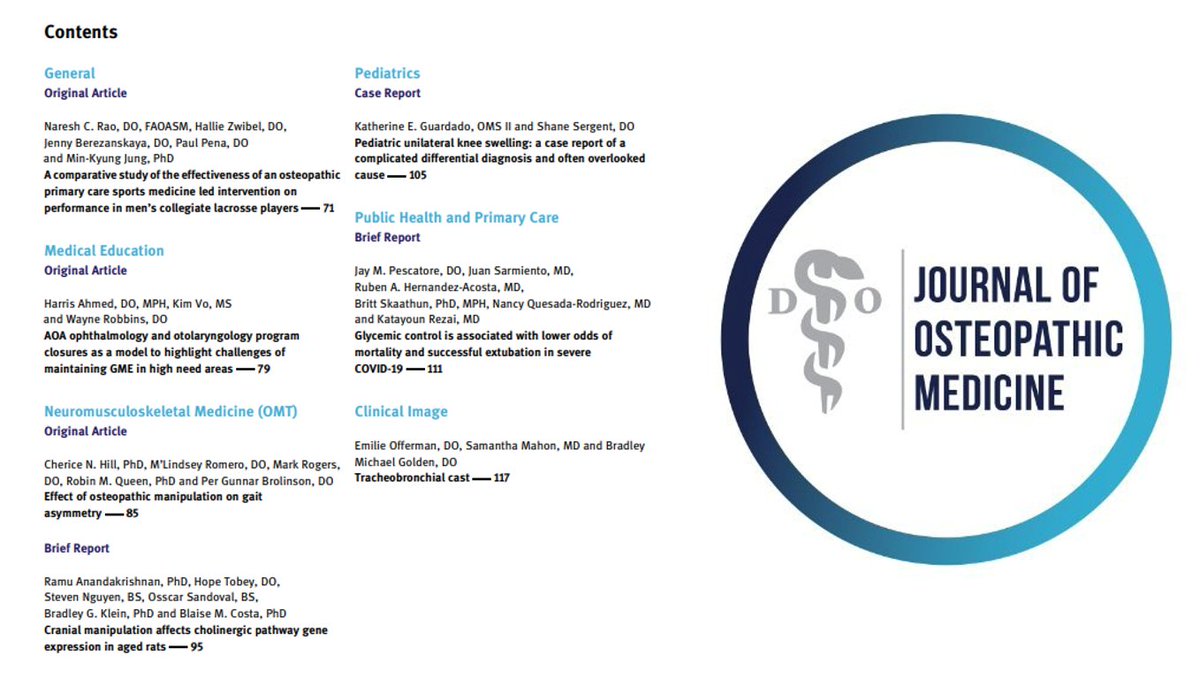 Contents

General
Original Article

Naresh C. Rao, DO, FAOASM, Hallie Zwibel, DO, Jenny Berezanskaya, DO, Paul Pena, DO and Min-Kyung Jung, PhD
A comparative study of the effectiveness of an osteopathic primary care sports medicine led intervention on performance in men's collegiate lacrosse players — 71

Medical Education
Original Article

Harris Ahmed, DO, MPH, Kim Vo, MS and Wayne Robbins, DO
AOA ophthalmology and otolaryngology program closures as a model to highlight challenges of maintaining GME in high need areas — 79

Neuromusculoskeletal Medicine (OMT)
Original Article

Cherice N. Hill, PhD, M'Lindsey Romero, DO, Mark Rogers, DO, Robin M. Queen, PhD and Per Gunnar Brolinson, DO
Effect of osteopathic manipulation on gait asymmetry — 85

Brief Report

Ramu Anandakrishnan, PhD, Hope Tobey, DO, Steven Nguyen, BS, Osscar Sandoval, BS, Bradley G. Klein, PhD and Blaise M. Costa, PhD
Cranial manipulation affects cholinergic pathway gene expression in aged rats — 95

Pediatrics
Case Report

Katherine E. Guardado, OMS II and Shane Sergent, DO
Pediatric unilateral knee swelling: a case report of a complicated differential diagnosis and often overlooked cause — 105

Public Health and Primary Care
Brief Report

Jay M. Pescatore, DO, Juan Sarmiento, MD, Ruben A. Hernandez-Acosta, MD, Britt Skaathun, PhD, MPH, Nancy Quesada-Rodriguez, MD and Katayoun Rezai, MD
Glycemic control is associated with lower odds of mortality and successful extubation in severe COVID-19 — 111

Clinical Image

Emilie Offerman, DO, Samantha Mahon, MD and Bradley Michael Golden, DO
Tracheobronchial cast — 117

D O

JOURNAL OF OSTEOPATHIC MEDICINE